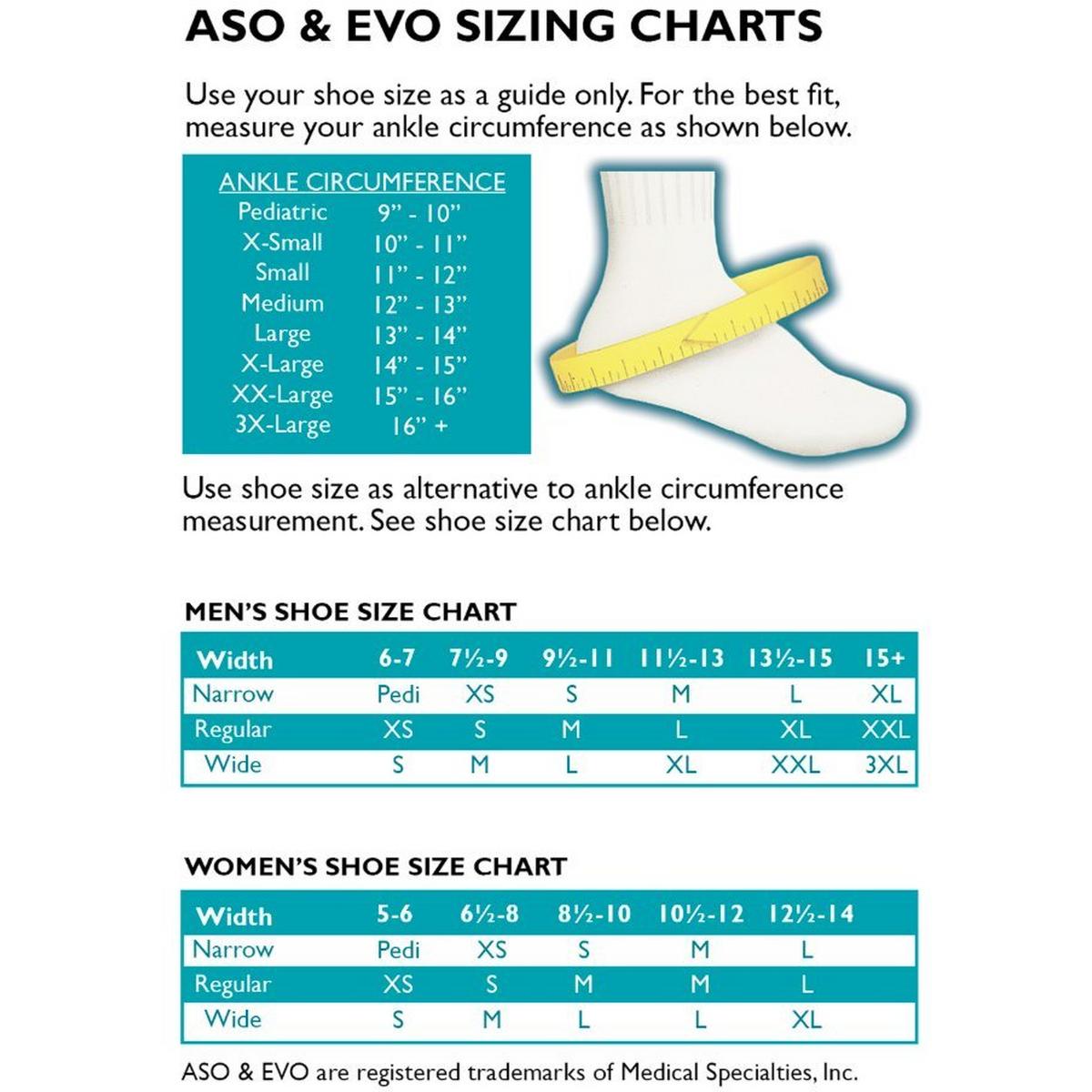 ASO & EVO SIZING CHARTS

Use your shoe size as a guide only. For the best fit, measure your ankle circumference as shown below.

ANKLE CIRCUMFERENCE

| | |
|---|---|
| Pediatric | 9" - 10" |
| X-Small | 10" - 11" |
| Small | 11" - 12" |
| Medium | 12" - 13" |
| Large | 13" - 14" |
| X-Large | 14" - 15" |
| XX-Large | 15" - 16" |
| 3X-Large | 16" + |

Use shoe size as alternative to ankle circumference measurement. See shoe size chart below.

MEN'S SHOE SIZE CHART

| Width | 6-7 | 7½-9 | 9½-11 | 11½-13 | 13½-15 | 15+ |
|---|---|---|---|---|---|---|
| Narrow | Pedi | XS | S | M | L | XL |
| Regular | XS | S | M | L | XL | XXL |
| Wide | S | M | L | XL | XXL | 3XL |

WOMEN'S SHOE SIZE CHART

| Width | 5-6 | 6½-8 | 8½-10 | 10½-12 | 12½-14 |
|---|---|---|---|---|---|
| Narrow | Pedi | XS | S | M | L |
| Regular | XS | S | M | M | L |
| Wide | S | M | L | L | XL |

ASO & EVO are registered trademarks of Medical Specialties, Inc.